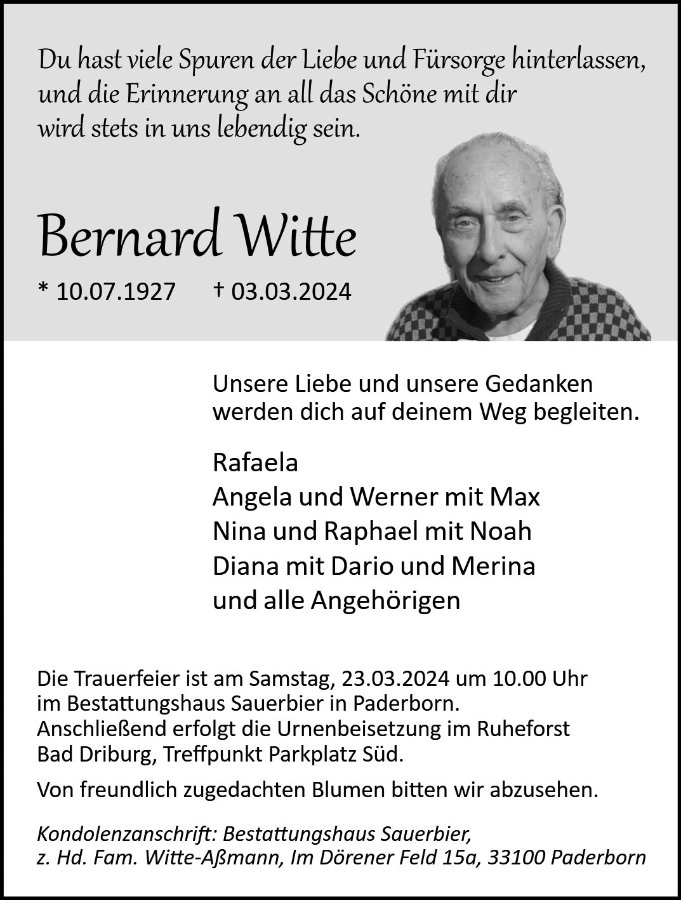 Du hast viele Spuren der Liebe und Fürsorge hinterlassen, und die Erinnerung an all das Schöne mit dir wird stets in uns lebendig sein.

Bernard Witte

* 10.07.1927 † 03.03.2024

Unsere Liebe und unsere Gedanken werden dich auf deinem Weg begleiten.

Rafaela
Angela und Werner mit Max
Nina und Raphael mit Noah
Diana mit Dario und Merina
und alle Angehörigen

Die Trauerfeier ist am Samstag, 23.03.2024 um 10.00 Uhr im Bestattungshaus Sauerbier in Paderborn. Anschließend erfolgt die Urnenbeisetzung im Ruheforst Bad Driburg, Treffpunkt Parkplatz Süd.

Von freundlich zugedachten Blumen bitten wir abzusehen.

Kondolenzanschrift: Bestattungshaus Sauerbier, z. Hd. Fam. Witte-Aßmann, Im Dörener Feld 15a, 33100 Paderborn